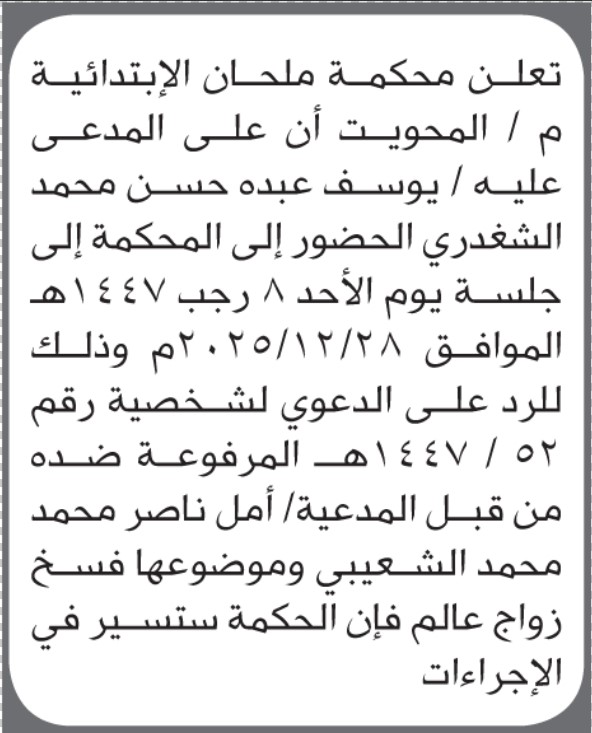 تعلن محكمة ملحان الإبتدائية م / المحويت أن على المدعى عليه / يوسف عبده حسن محمد الشغدري الحضور إلى المحكمة إلى جلسة يوم الأحد ٨ رجب ١٤٤٧هـ الموافق ٢٠٢٥/١٢/٢٨م وذلك للرد على الدعوي لشخصية رقم ٥٢ / ١٤٤٧هـ المرفوعة ضده من قبل المدعية/ أمل ناصر محمد محمد الشعيبي وموضوعها فسخ زواج عالم فإن الحكمة ستسير في الإجراءات